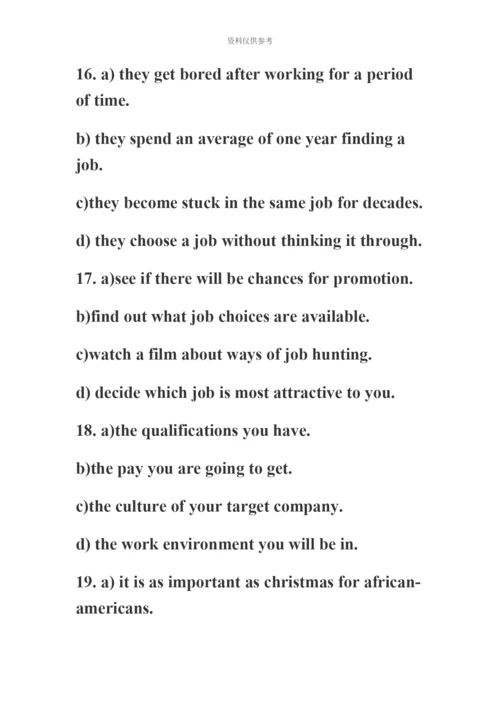 资料仅供参考

16. a) they get bored after working for a period of time.

b) they spend an average of one year finding a job.

c)they become stuck in the same job for decades.

d) they choose a job without thinking it through.

17. a)see if there will be chances for promotion.

b)find out what job choices are available.

c)watch a film about ways of job hunting.

d) decide which job is most attractive to you.

18. a)the qualifications you have.

b)the pay you are going to get.

c)the culture of your target company.

d) the work environment you will be in.

19. a) it is as important as christmas for african-americans.